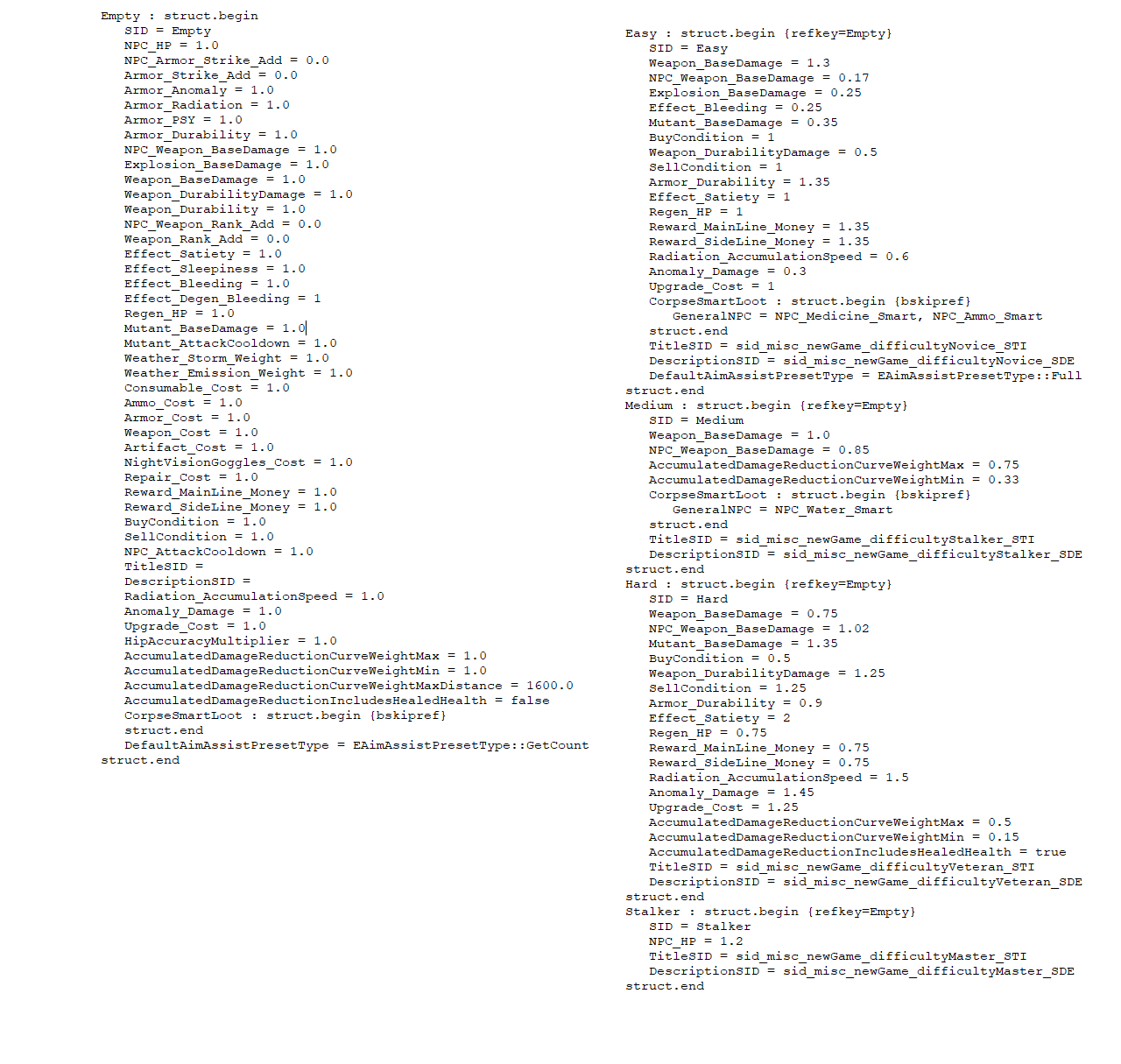 Empty : struct.begin
SID = Empty
NPC_HP = 1.0
NPC_Armor_Strike_Add = 0.0
Armor_Strike_Add = 0.0
Armor_Anomaly = 1.0
Armor_Radiation = 1.0
Armor_PSY = 1.0
Armor_Durability = 1.0
NPC_Weapon_BaseDamage = 1.0
Explosion_BaseDamage = 1.0
Weapon_BaseDamage = 1.0
Weapon_DurabilityDamage = 1.0
Weapon_Durability = 1.0
NPC_Weapon_Rank_Add = 0.0
Weapon_Rank_Add = 0.0
Effect_Satiety = 1.0
Effect_Sleepiness = 1.0
Effect_Bleeding = 1.0
Effect_Degen_Bleeding = 1
Regen_HP = 1.0
Mutant_BaseDamage = 1.0
Mutant_AttackCooldown = 1.0
Weather_Storm_Weight = 1.0
Weather_Emission_Weight = 1.0
Consumable_Cost = 1.0
Ammo_Cost = 1.0
Armor_Cost = 1.0
Weapon_Cost = 1.0
Artifact_Cost = 1.0
NightVisionGoggles_Cost = 1.0
Repair_Cost = 1.0
Reward_MainLine_Money = 1.0
Reward_SideLine_Money = 1.0
BuyCondition = 1.0
SellCondition = 1.0
NPC_AttackCooldown = 1.0
TitleSID =
DescriptionSID =
Radiation_AccumulationSpeed = 1.0
Anomaly_Damage = 1.0
Upgrade_Cost = 1.0
HipAccuracyMultiplier = 1.0
AccumulatedDamageReductionCurveWeightMax = 1.0
AccumulatedDamageReductionCurveWeightMin = 1.0
AccumulatedDamageReductionCurveWeightMaxDistance = 1600.0
AccumulatedDamageReductionIncludesHealedHealth = false
CorpseSmartLoot : struct.begin {bskipref}
struct.end
DefaultAimAssistPresetType = EAimAssistPresetType::GetCount
struct.end

Easy : struct.begin {refkey=Empty}
SID = Easy
Weapon_BaseDamage = 1.3
NPC_Weapon_BaseDamage = 0.17
Explosion_BaseDamage = 0.25
Effect_Bleeding = 0.25
Mutant_BaseDamage = 0.35
BuyCondition = 1
Weapon_DurabilityDamage = 0.5
SellCondition = 1
Armor_Durability = 1.35
Effect_Satiety = 1
Regen_HP = 1
Reward_MainLine_Money = 1.35
Reward_SideLine_Money = 1.35
Radiation_AccumulationSpeed = 0.6
Anomaly_Damage = 0.3
Upgrade_Cost = 1
CorpseSmartLoot : struct.begin {bskipref}
GeneralNPC = NPC_Medicine_Smart, NPC_Ammo_Smart
struct.end
TitleSID = sid_misc_newGame_difficultyNovice_STI
DescriptionSID = sid_misc_newGame_difficultyNovice_SDE
DefaultAimAssistPresetType = EAimAssistPresetType::Full
struct.end
Medium : struct.begin {refkey=Empty}
SID = Medium
Weapon_BaseDamage = 1.0
NPC_Weapon_BaseDamage = 0.85
AccumulatedDamageReductionCurveWeightMax = 0.75
AccumulatedDamageReductionCurveWeightMin = 0.33
CorpseSmartLoot : struct.begin {bskipref}
GeneralNPC = NPC_Water_Smart
struct.end
TitleSID = sid_misc_newGame_difficultyStalker_STI
DescriptionSID = sid_misc_newGame_difficultyStalker_SDE
struct.end
Hard : struct.begin {refkey=Empty}
SID = Hard
Weapon_BaseDamage = 0.75
NPC_Weapon_BaseDamage = 1.02
Mutant_BaseDamage = 1.35
BuyCondition = 0.5
Weapon_DurabilityDamage = 1.25
SellCondition = 1.25
Armor_Durability = 0.9
Effect_Satiety = 2
Regen_HP = 0.75
Reward_MainLine_Money = 0.75
Reward_SideLine_Money = 0.75
Radiation_AccumulationSpeed = 1.5
Anomaly_Damage = 1.45
Upgrade_Cost = 1.25
AccumulatedDamageReductionCurveWeightMax = 0.5
AccumulatedDamageReductionCurveWeightMin = 0.15
AccumulatedDamageReductionIncludesHealedHealth = true
TitleSID = sid_misc_newGame_difficultyVeteran_STI
DescriptionSID = sid_misc_newGame_difficultyVeteran_SDE
struct.end
Stalker : struct.begin {refkey=Empty}
SID = Stalker
NPC_HP = 1.2
TitleSID = sid_misc_newGame_difficultyMaster_STI
DescriptionSID = sid_misc_newGame_difficultyMaster_SDE
struct.end